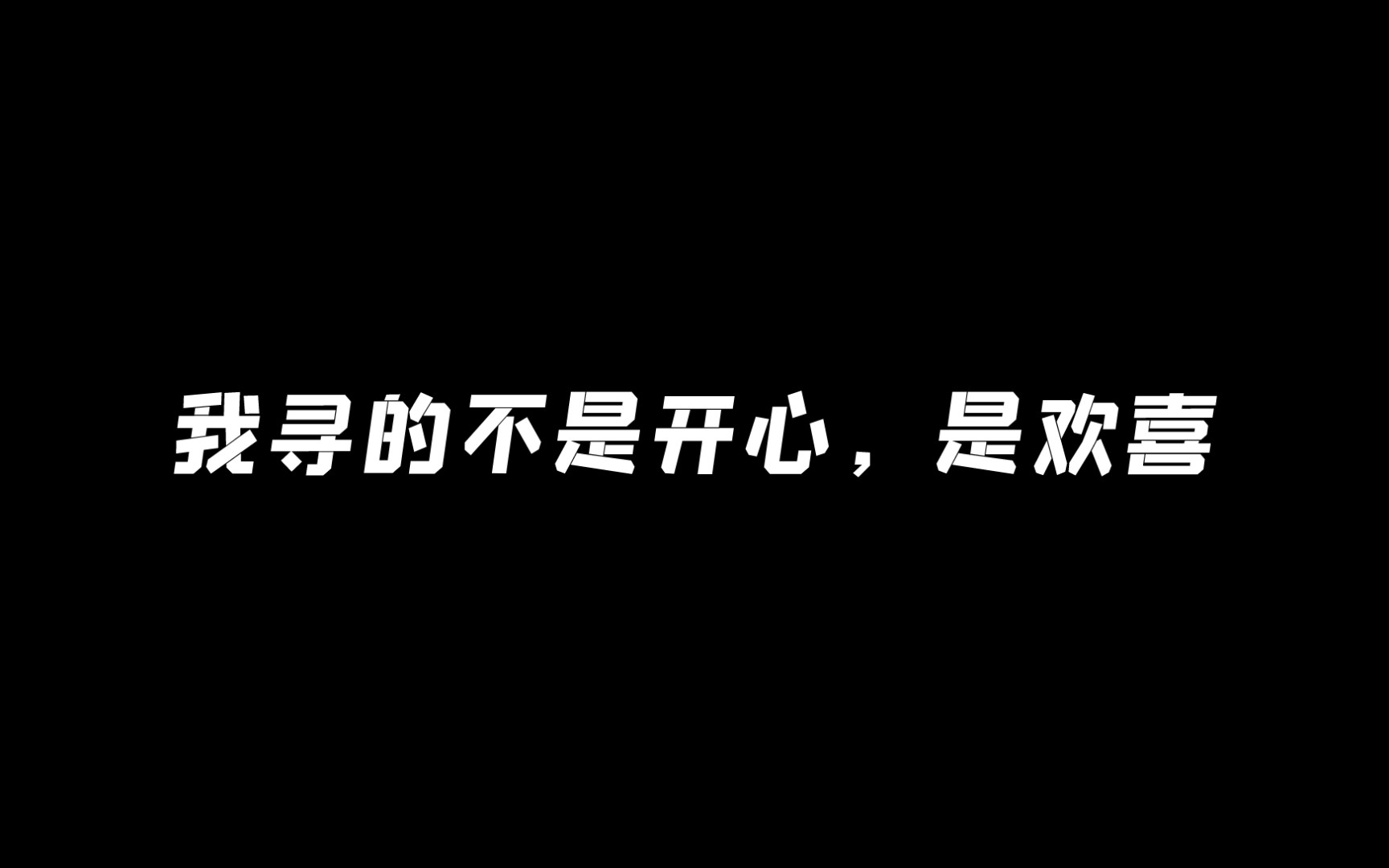 我寻的不是开心，是欢喜